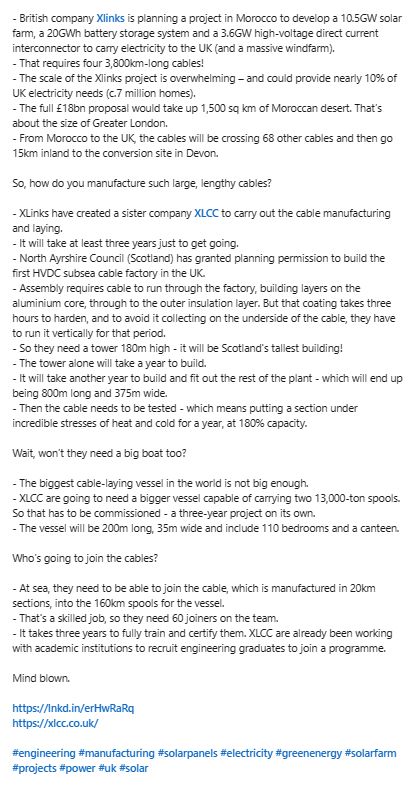 - British company Xlinks is planning a project in Morocco to develop a 10.5GW solar farm, a 20GWh battery storage system and a 3.6GW high-voltage direct current interconnector to carry electricity to the UK (and a massive windfarm).
- That requires four 3,800km-long cables!
- The scale of the Xlinks project is overwhelming – and could provide nearly 10% of UK electricity needs (c.7 million homes).
- The full £18bn proposal would take up 1,500 sq km of Moroccan desert. That's about the size of Greater London.
- From Morocco to the UK, the cables will be crossing 68 other cables and then go 15km inland to the conversion site in Devon.

So, how do you manufacture such large, lengthy cables?

- XLinks have created a sister company XLCC to carry out the cable manufacturing and laying.
- It will take at least three years just to get going.
- North Ayrshire Council (Scotland) has granted planning permission to build the first HVDC subsea cable factory in the UK.
- Assembly requires cable to run through the factory, building layers on the aluminium core, through to the outer insulation layer. But that coating takes three hours to harden, and to avoid it collecting on the underside of the cable, they have to run it vertically for that period.
- So they need a tower 180m high - it will be Scotland's tallest building!
- The tower alone will take a year to build.
- It will take another year to build and fit out the rest of the plant - which will end up being 800m long and 375m wide.
- Then the cable needs to be tested - which means putting a section under incredible stresses of heat and cold for a year, at 180% capacity.

Wait, won't they need a big boat too?

- The biggest cable-laying vessel in the world is not big enough.
- XLCC are going to need a bigger vessel capable of carrying two 13,000-ton spools. So that has to be commissioned - a three-year project on its own.
- The vessel will be 200m long, 35m wide and include 110 bedrooms and a canteen.

Who's going to join the cables?

- At sea, they need to be able to join the cable, which is manufactured in 20km sections, into the 160km spools for the vessel.
- That's a skilled job, so they need 60 joiners on the team.
- It takes three years to fully train and certify them. XLCC are already been working with academic institutions to recruit engineering graduates to join a programme.

Mind blown.

https://lnkd.in/erHwRaRq
https://xlcc.co.uk/

#engineering #manufacturing #solarpanels #electricity #greenenergy #solarfarm #projects #power #uk #solar